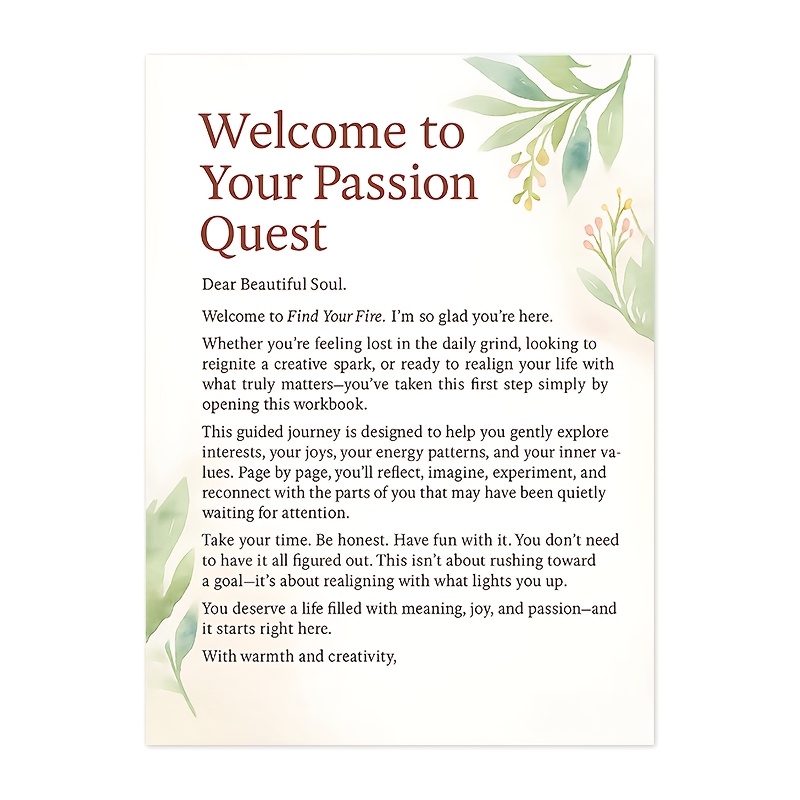 Welcome to Your Passion Quest

Dear Beautiful Soul.

Welcome to Find Your Fire. I'm so glad you're here.

Whether you're feeling lost in the daily grind, looking to reignite a creative spark, or ready to realign your life with what truly matters—you've taken this first step simply by opening this workbook.

This guided journey is designed to help you gently explore interests, your joys, your energy patterns, and your inner values. Page by page, you'll reflect, imagine, experiment, and reconnect with the parts of you that may have been quietly waiting for attention.

Take your time. Be honest. Have fun with it. You don't need to have it all figured out. This isn't about rushing toward a goal—it's about realigning with what lights you up.

You deserve a life filled with meaning, joy, and passion—and it starts right here.

With warmth and creativity,